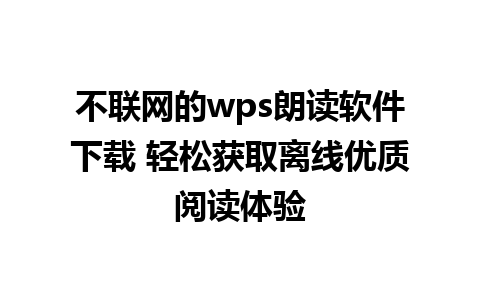 不联网的wps朗读软件下载 轻松获取离线优质阅读体验